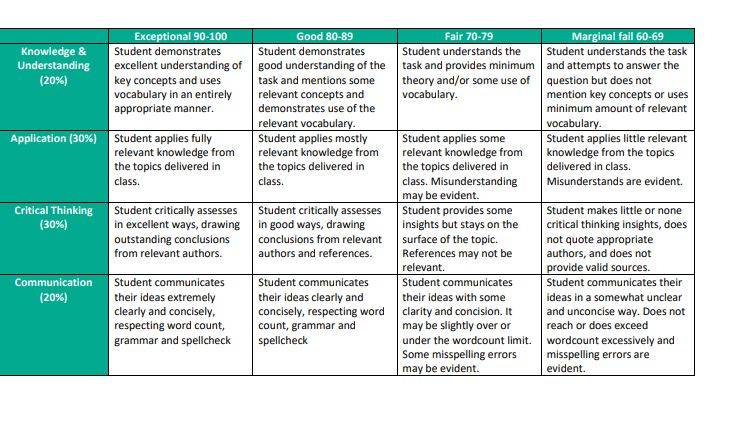 | | Exceptional 90-100 | Good 80-89 | Fair 70-79 | Marginal fail 60-69 |
|---|---|---|---|---|
| Knowledge & Understanding (20%) | Student demonstrates excellent understanding of key concepts and uses vocabulary in an entirely appropriate manner. | Student demonstrates good understanding of the task and mentions some relevant concepts and demonstrates use of the relevant vocabulary. | Student understands the task and provides minimum theory and/or some use of vocabulary. | Student understands the task and attempts to answer the question but does not mention key concepts or uses minimum amount of relevant vocabulary. |
| Application (30%) | Student applies fully relevant knowledge from the topics delivered in class. | Student applies mostly relevant knowledge from the topics delivered in class. | Student applies some relevant knowledge from the topics delivered in class. Misunderstanding may be evident. | Student applies little relevant knowledge from the topics delivered in class. Misunderstands are evident. |
| Critical Thinking (30%) | Student critically assesses in excellent ways, drawing outstanding conclusions from relevant authors. | Student critically assesses in good ways, drawing conclusions from relevant authors and references. | Student provides some insights but stays on the surface of the topic. References may not be relevant. | Student makes little or none critical thinking insights, does not quote appropriate authors, and does not provide valid sources. |
| Communication (20%) | Student communicates their ideas extremely clearly and concisely, respecting word count, grammar and spellcheck | Student communicates their ideas clearly and concisely, respecting word count, grammar and spellcheck | Student communicates their ideas with some clarity and concision. It may be slightly over or under the wordcount limit. Some misspelling errors may be evident. | Student communicates their ideas in a somewhat unclear and unconcise way. Does not reach or does exceed wordcount excessively and misspelling errors are evident. |